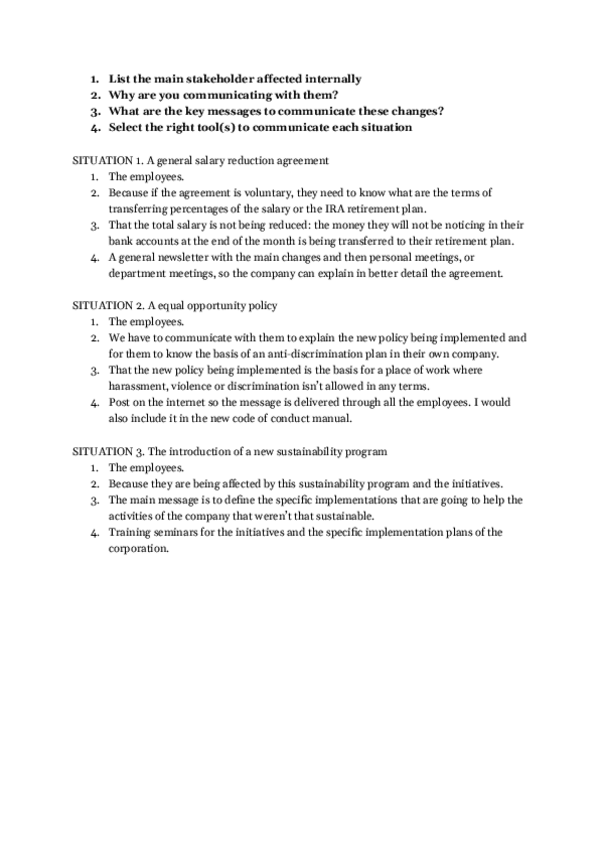 1. List the main stakeholder affected internally
2. Why are you communicating with them?
3. What are the key messages to communicate these changes?
4. Select the right tool(s) to communicate each situation

SITUATION 1. A general salary reduction agreement
1. The employees.
2. Because if the agreement is voluntary, they need to know what are the terms of transferring percentages of the salary or the IRA retirement plan.
3. That the total salary is not being reduced: the money they will not be noticing in their bank accounts at the end of the month is being transferred to their retirement plan.
4. A general newsletter with the main changes and then personal meetings, or department meetings, so the company can explain in better detail the agreement.

SITUATION 2. A equal opportunity policy
1. The employees.
2. We have to communicate with them to explain the new policy being implemented and for them to know the basis of an anti-discrimination plan in their own company.
3. That the new policy being implemented is the basis for a place of work where harassment, violence or discrimination isn't allowed in any terms.
4. Post on the internet so the message is delivered through all the employees. I would also include it in the new code of conduct manual.

SITUATION 3. The introduction of a new sustainability program
1. The employees.
2. Because they are being affected by this sustainability program and the initiatives.
3. The main message is to define the specific implementations that are going to help the activities of the company that weren't that sustainable.
4. Training seminars for the initiatives and the specific implementation plans of the corporation.